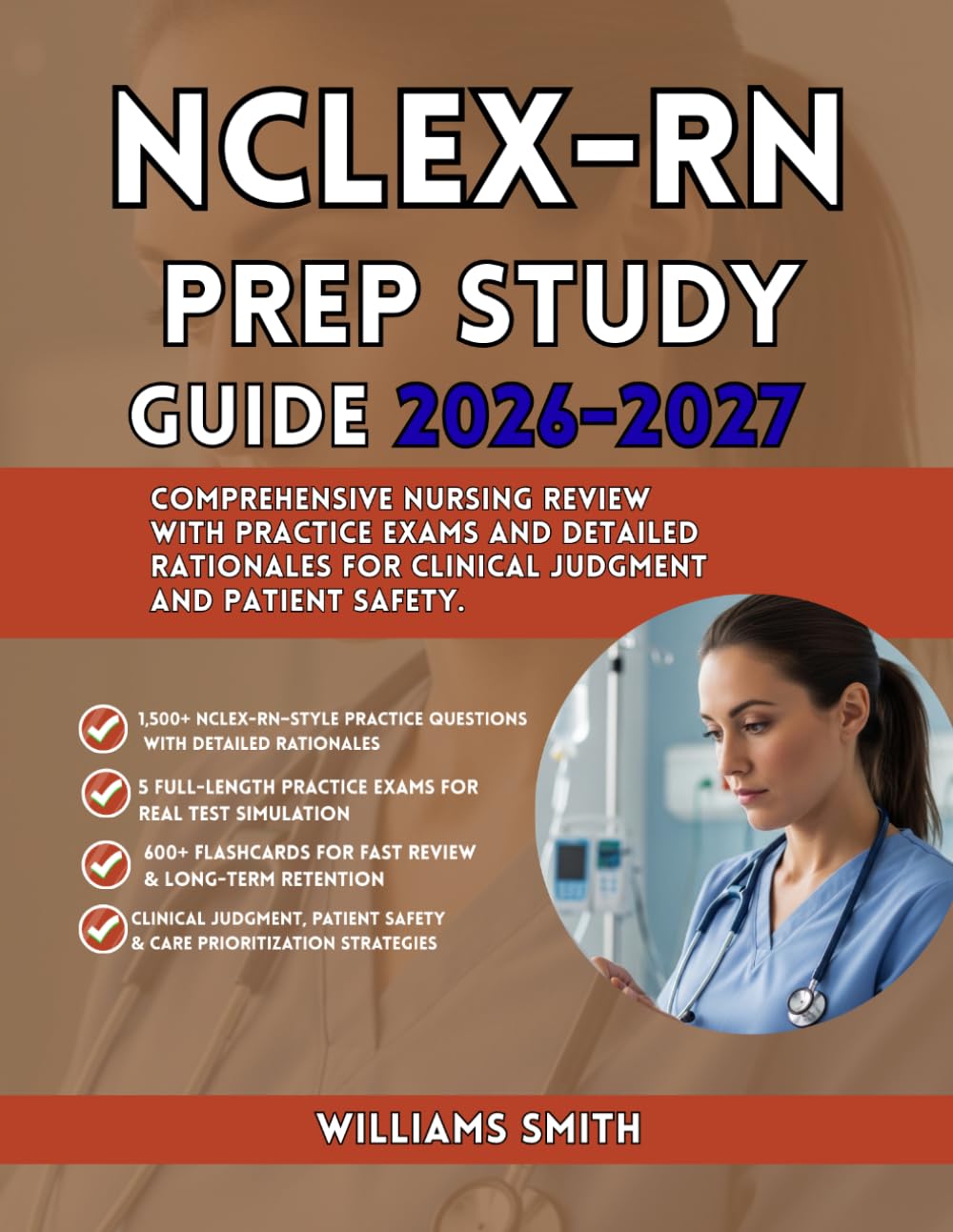 NCLEX-RN PREP STUDY GUIDE 2026-2027

COMPREHENSIVE NURSING REVIEW WITH PRACTICE EXAMS AND DETAILED RATIONALES FOR CLINICAL JUDGMENT AND PATIENT SAFETY.

1,500+ NCLEX-RN-STYLE PRACTICE QUESTIONS WITH DETAILED RATIONALES

5 FULL-LENGTH PRACTICE EXAMS FOR REAL TEST SIMULATION

600+ FLASHCARDS FOR FAST REVIEW & LONG-TERM RETENTION

CLINICAL JUDGMENT, PATIENT SAFETY & CARE PRIORITIZATION STRATEGIES

WILLIAMS SMITH